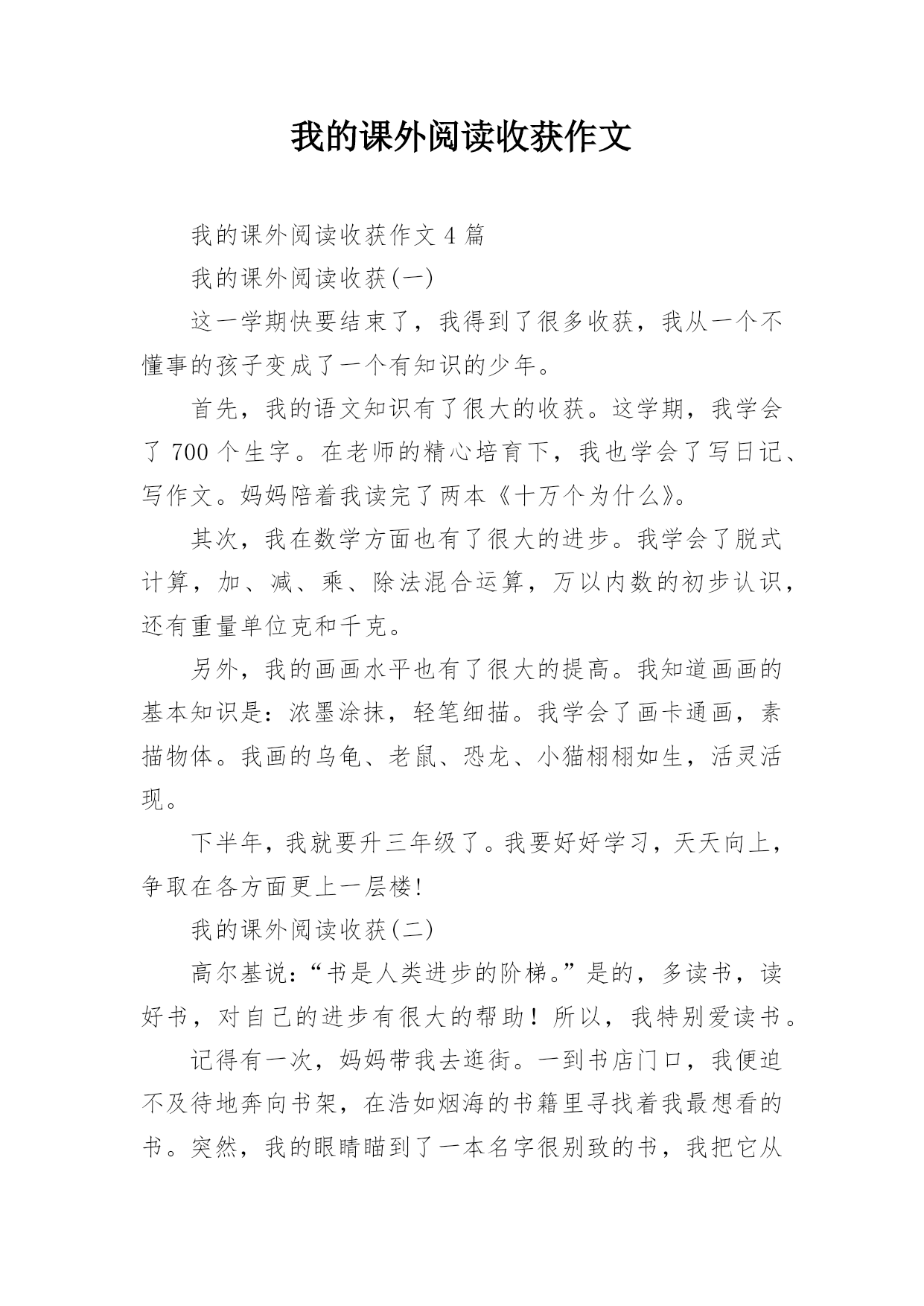 我的课外阅读收获作文

我的课外阅读收获作文 4 篇

我的课外阅读收获(一)

这一学期快要结束了，我得到了很多收获，我从一个不懂事的孩子变成了一个有知识的少年。

首先，我的语文知识有了很大的收获。这学期，我学会了 700 个生字。在老师的精心培育下，我也学会了写日记、写作文。妈妈陪着我读完了两本《十万个为什么》。

其次，我在数学方面也有了很大的进步。我学会了脱式计算，加、减、乘、除法混合运算，万以内数的初步认识，还有重量单位克和千克。

另外，我的画画水平也有了很大的提高。我知道画画的基本知识是：浓墨涂抹，轻笔细描。我学会了画卡通画，素描物体。我画的乌龟、老鼠、恐龙、小猫栩栩如生，活灵活现。

下半年，我就要升三年级了。我要好好学习，天天向上，争取在各方面更上一层楼!

我的课外阅读收获(二)

高尔基说：“书是人类进步的阶梯。”是的，多读书，读好书，对自己的进步有很大的帮助！所以，我特别爱读书。

记得有一次，妈妈带我去逛街。一到书店门口，我便迫不及待地奔向书架，在浩如烟海的书籍里寻找着我最想看的书。突然，我的眼睛瞄到了一本名字很别致的书，我把它从